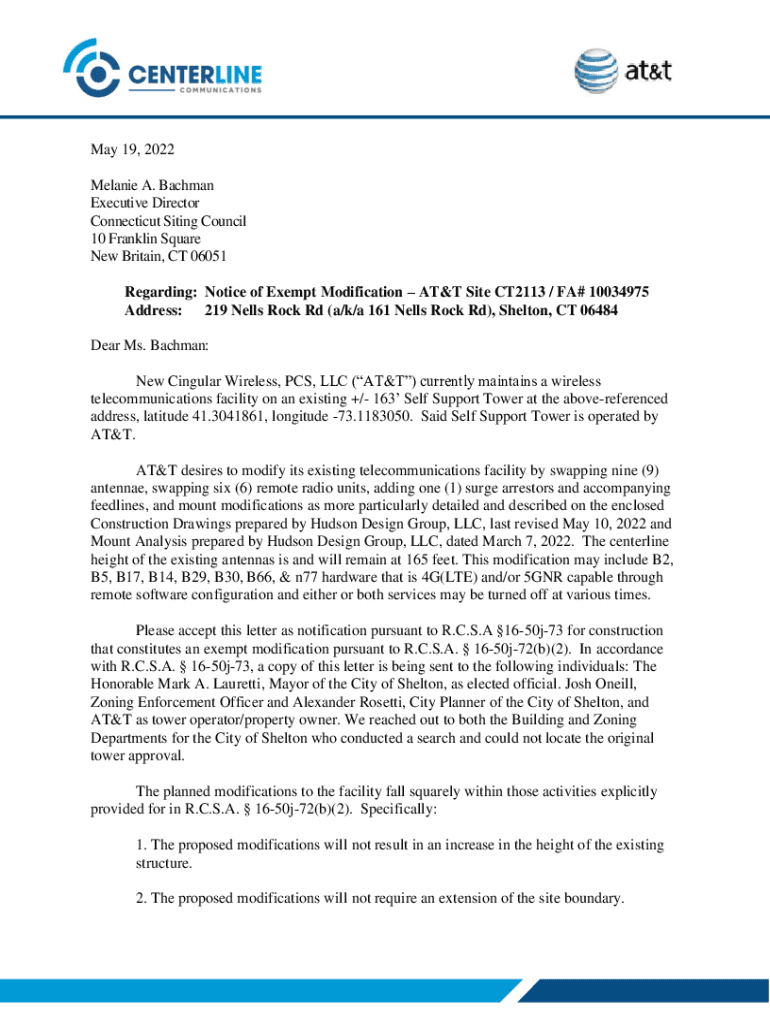 CENTERLINE
COMMUNICATIONS

at&t

May 19, 2022

Melanie A. Bachman
Executive Director
Connecticut Siting Council
10 Franklin Square
New Britain, CT 06051

Regarding: Notice of Exempt Modification – AT&T Site CT2113 / FA# 10034975
Address: 219 Nells Rock Rd (a/k/a 161 Nells Rock Rd), Shelton, CT 06484

Dear Ms. Bachman:

New Cingular Wireless, PCS, LLC (“AT&T”) currently maintains a wireless telecommunications facility on an existing +/- 163’ Self Support Tower at the above-referenced address, latitude 41.3041861, longitude -73.1183050. Said Self Support Tower is operated by AT&T.

AT&T desires to modify its existing telecommunications facility by swapping nine (9) antennae, swapping six (6) remote radio units, adding one (1) surge arrestors and accompanying feedlines, and mount modifications as more particularly detailed and described on the enclosed Construction Drawings prepared by Hudson Design Group, LLC, last revised May 10, 2022 and Mount Analysis prepared by Hudson Design Group, LLC, dated March 7, 2022. The centerline height of the existing antennas is and will remain at 165 feet. This modification may include B2, B5, B17, B14, B29, B30, B66, & n77 hardware that is 4G(LTE) and/or 5GNR capable through remote software configuration and either or both services may be turned off at various times.

Please accept this letter as notification pursuant to R.C.S.A §16-50j-73 for construction that constitutes an exempt modification pursuant to R.C.S.A. § 16-50j-72(b)(2). In accordance with R.C.S.A. § 16-50j-73, a copy of this letter is being sent to the following individuals: The Honorable Mark A. Lauretti, Mayor of the City of Shelton, as elected official. Josh Oneill, Zoning Enforcement Officer and Alexander Rosetti, City Planner of the City of Shelton, and AT&T as tower operator/property owner. We reached out to both the Building and Zoning Departments for the City of Shelton who conducted a search and could not locate the original tower approval.

The planned modifications to the facility fall squarely within those activities explicitly provided for in R.C.S.A. § 16-50j-72(b)(2). Specifically:

1. The proposed modifications will not result in an increase in the height of the existing structure.

2. The proposed modifications will not require an extension of the site boundary.